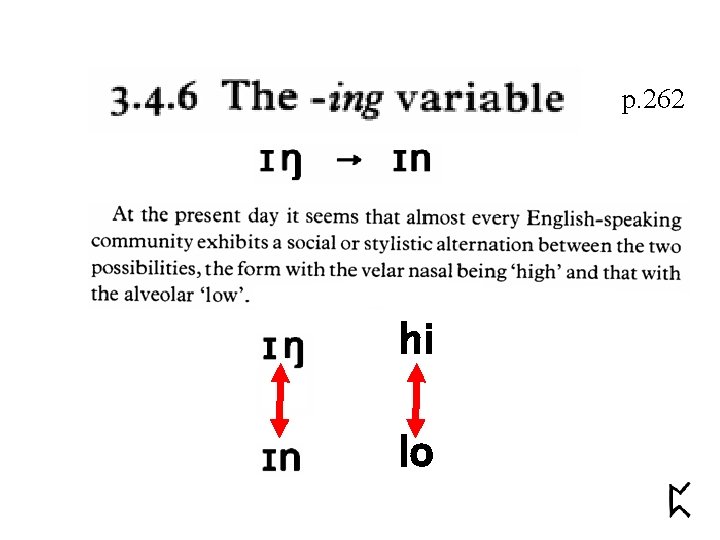 3.4.6 The -ing variable

p.262

ɪŋ → ɪn

At the present day it seems that almost every English-speaking community exhibits a social or stylistic alternation between the two possibilities, the form with the velar nasal being 'high' and that with the alveolar 'low'.

ɪŋ

ɪn

hi

lo